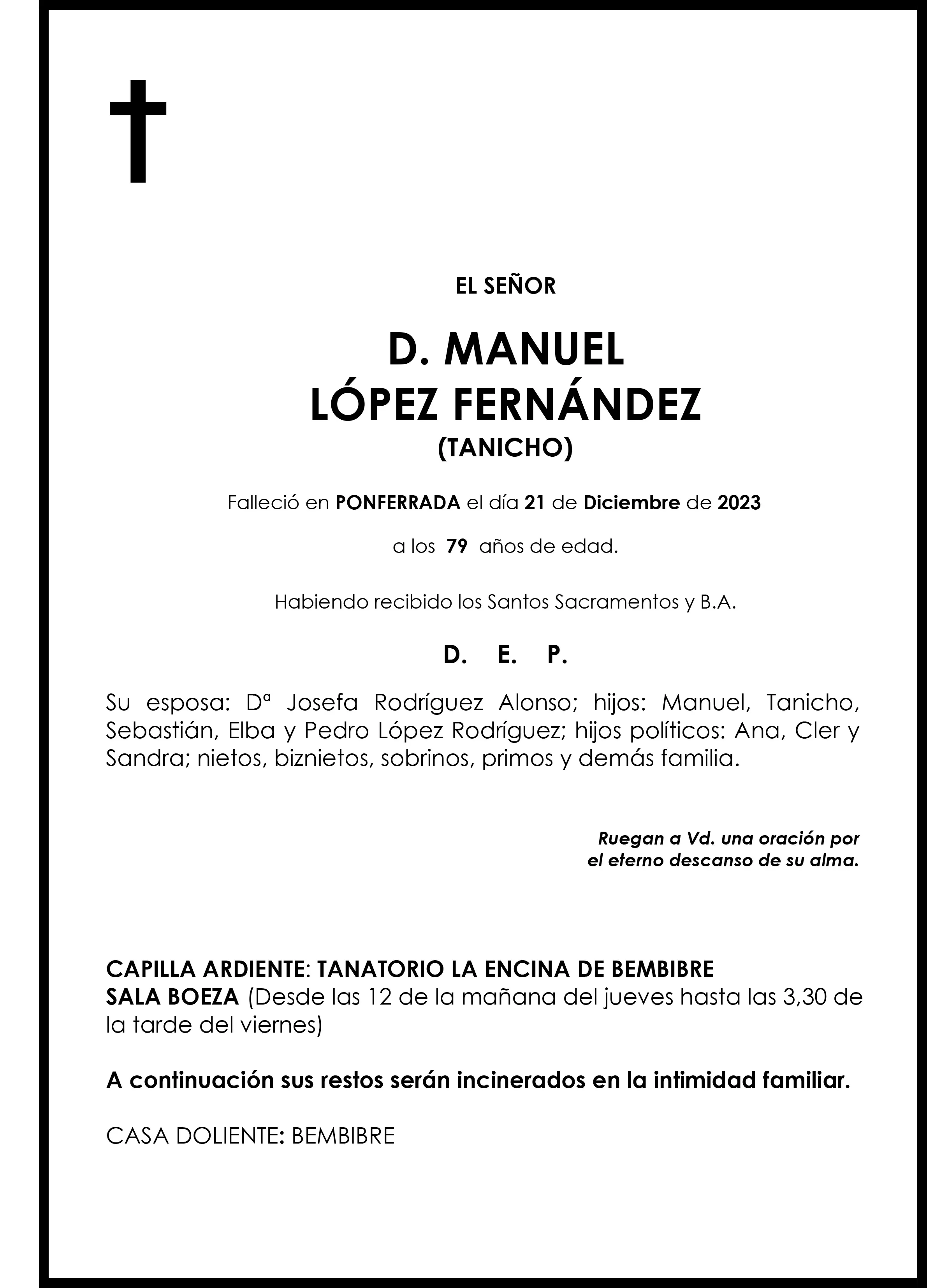 EL SEÑOR

D. MANUEL
LÓPEZ FERNÁNDEZ
(TANICHO)

Falleció en PONFERRADA el día 21 de Diciembre de 2023

a los 79 años de edad.

Habiendo recibido los Santos Sacramentos y B.A.

D. E. P.

Su esposa: Dª Josefa Rodríguez Alonso; hijos: Manuel, Tanicho, Sebastián, Elba y Pedro López Rodríguez; hijos políticos: Ana, Cler y Sandra; nietos, biznietos, sobrinos, primos y demás familia.

Ruegan a Vd. una oración por el eterno descanso de su alma.

CAPILLA ARDIENTE: TANATORIO LA ENCINA DE BEMBIBRE
SALA BOEZA (Desde las 12 de la mañana del jueves hasta las 3,30 de la tarde del viernes)

A continuación sus restos serán incinerados en la intimidad familiar.

CASA DOLIENTE: BEMBIBRE